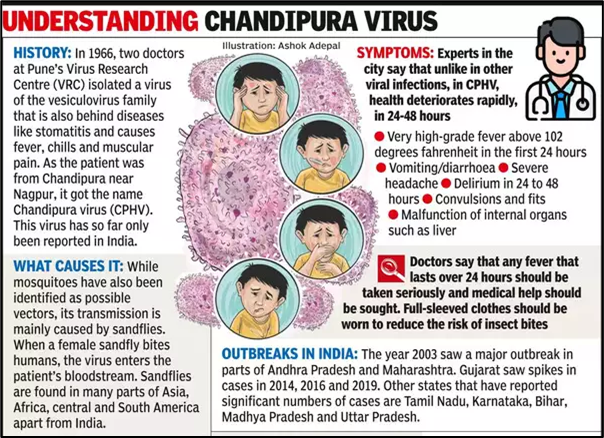 UNDERSTANDING CHANDIPURA VIRUS

HISTORY: In 1966, two doctors at Pune's Virus Research Centre (VRC) isolated a virus of the vesiculovirus family that is also behind diseases like stomatitis and causes fever, chills and muscular pain. As the patient was from Chandipura near Nagpur, it got the name Chandipura virus (CPHV). This virus has so far only been reported in India.

WHAT CAUSES IT: While mosquitoes have also been identified as possible vectors, its transmission is mainly caused by sandflies. When a female sandfly bites humans, the virus enters the patient's bloodstream. Sandflies are found in many parts of Asia, Africa, central and South America apart from India.

Illustration: Ashok Adepal

SYMPTOMS: Experts in the city say that unlike in other viral infections, in CPHV, health deteriorates rapidly, in 24-48 hours

● Very high-grade fever above 102 degrees fahrenheit in the first 24 hours ● Vomiting/diarrhoea ● Severe headache ● Delirium in 24 to 48 hours ● Convulsions and fits ● Malfunction of internal organs such as liver

Doctors say that any fever that lasts over 24 hours should be taken seriously and medical help should be sought. Full-sleeved clothes should be worn to reduce the risk of insect bites

OUTBREAKS IN INDIA: The year 2003 saw a major outbreak in parts of Andhra Pradesh and Maharashtra. Gujarat saw spikes in cases in 2014, 2016 and 2019. Other states that have reported significant numbers of cases are Tamil Nadu, Karnataka, Bihar, Madhya Pradesh and Uttar Pradesh.